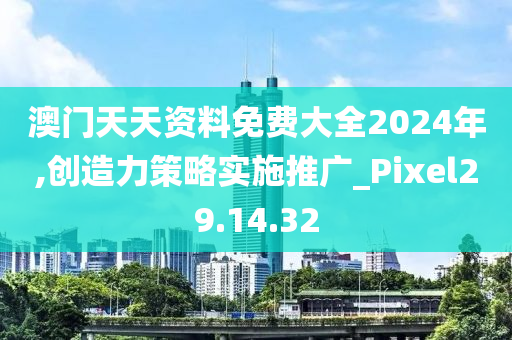 澳门天天资料免费大全2024年,创造力策略实施推广_Pixel29.14.32